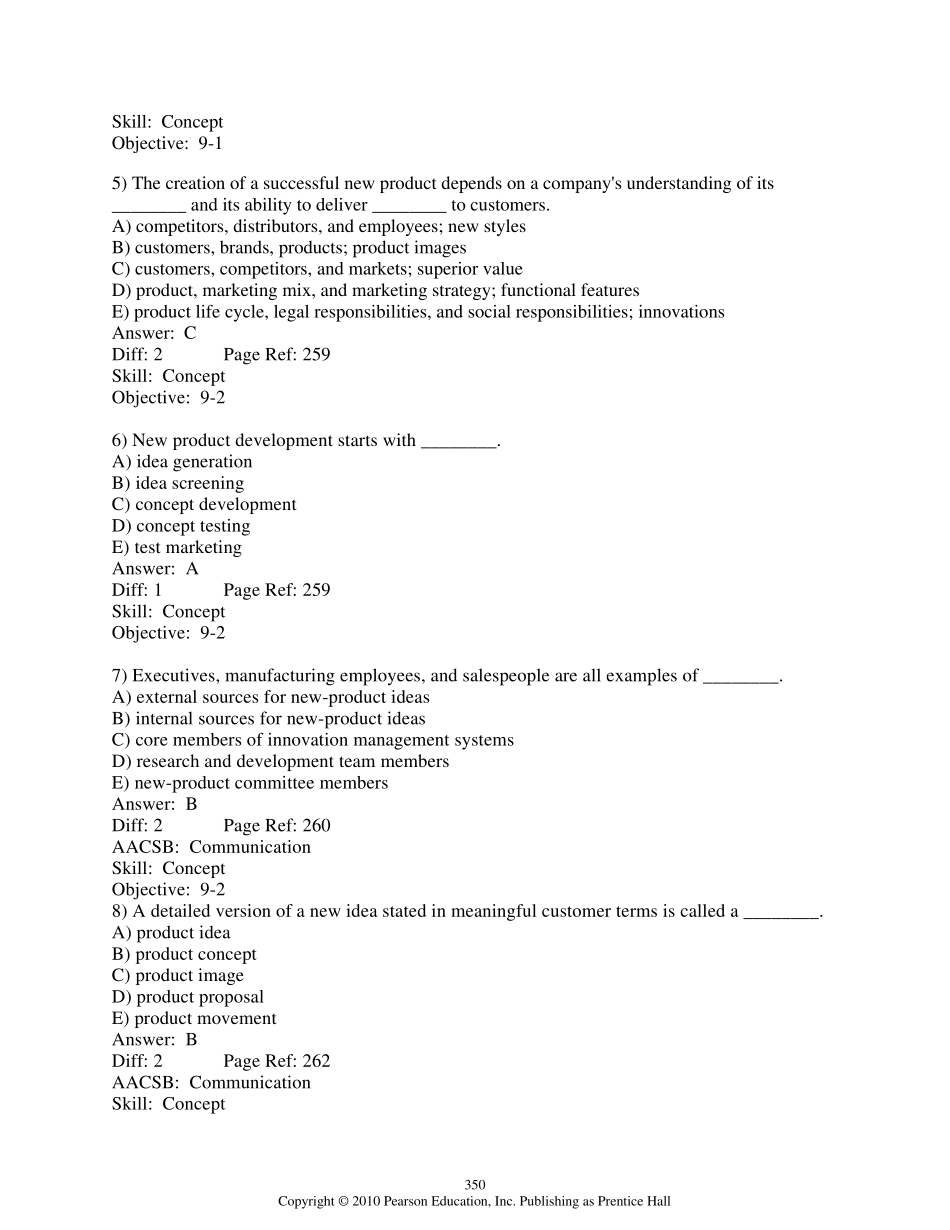 Skill: Concept
Objective: 9-1

5) The creation of a successful new product depends on a company's understanding of its ________ and its ability to deliver ________ to customers.
A) competitors, distributors, and employees; new styles
B) customers, brands, products; product images
C) customers, competitors, and markets; superior value
D) product, marketing mix, and marketing strategy; functional features
E) product life cycle, legal responsibilities, and social responsibilities; innovations
Answer: C
Diff: 2 Page Ref: 259
Skill: Concept
Objective: 9-2

6) New product development starts with ________.
A) idea generation
B) idea screening
C) concept development
D) concept testing
E) test marketing
Answer: A
Diff: 1 Page Ref: 259
Skill: Concept
Objective: 9-2

7) Executives, manufacturing employees, and salespeople are all examples of ________.
A) external sources for new-product ideas
B) internal sources for new-product ideas
C) core members of innovation management systems
D) research and development team members
E) new-product committee members
Answer: B
Diff: 2 Page Ref: 260
AACSB: Communication
Skill: Concept
Objective: 9-2
8) A detailed version of a new idea stated in meaningful customer terms is called a ________.
A) product idea
B) product concept
C) product image
D) product proposal
E) product movement
Answer: B
Diff: 2 Page Ref: 262
AACSB: Communication
Skill: Concept

350
Copyright © 2010 Pearson Education, Inc. Publishing as Prentice Hall